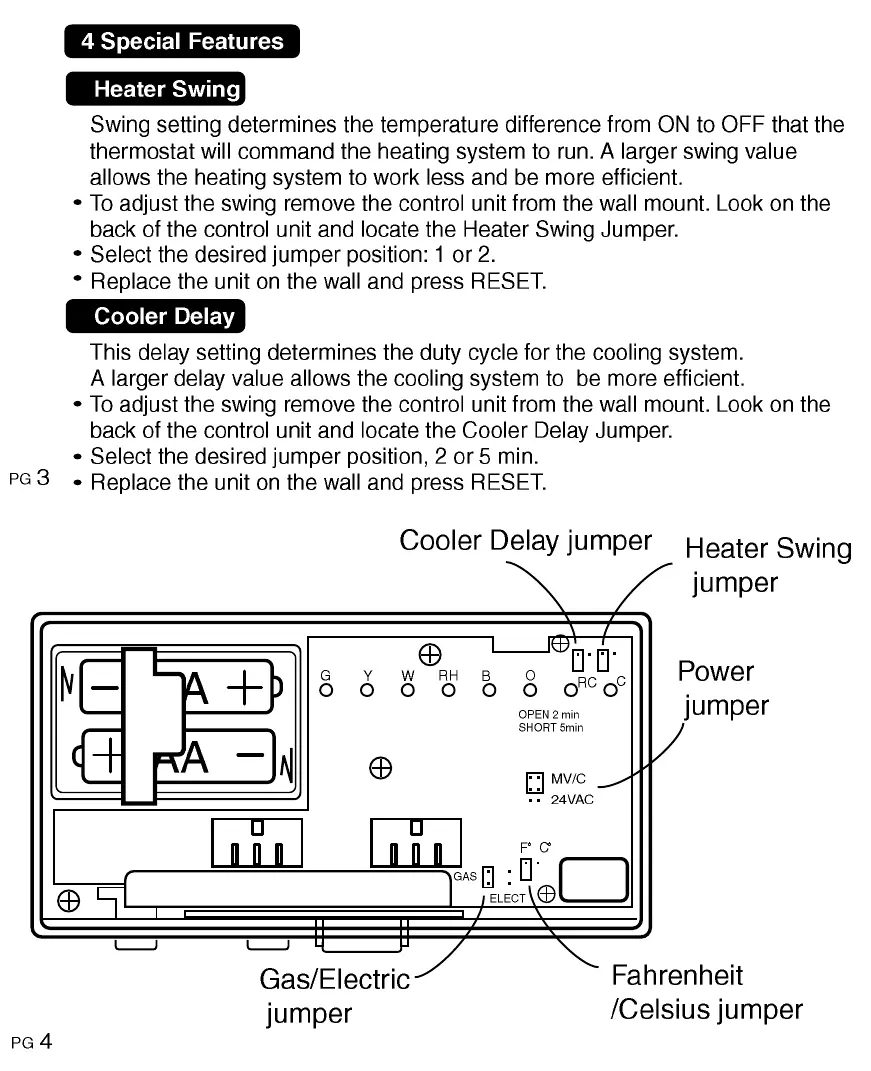 4 Special Features

Heater Swing

Swing setting determines the temperature difference from ON to OFF that the thermostat will command the heating system to run. A larger swing value allows the heating system to work less and be more efficient.

• To adjust the swing remove the control unit from the wall mount. Look on the back of the control unit and locate the Heater Swing Jumper.
• Select the desired jumper position: 1 or 2.
• Replace the unit on the wall and press RESET.

Cooler Delay

This delay setting determines the duty cycle for the cooling system. A larger delay value allows the cooling system to be more efficient.

• To adjust the swing remove the control unit from the wall mount. Look on the back of the control unit and locate the Cooler Delay Jumper.
• Select the desired jumper position, 2 or 5 min.
• Replace the unit on the wall and press RESET.

PG 3

Cooler Delay jumper

Heater Swing jumper

Power jumper

AA

AA

G Y W RH B O RC C

OPEN 2 min
SHORT 5min

MV/C
24VAC

F° C°

GAS

ELECT

Gas/Electric jumper

Fahrenheit /Celsius jumper

PG 4